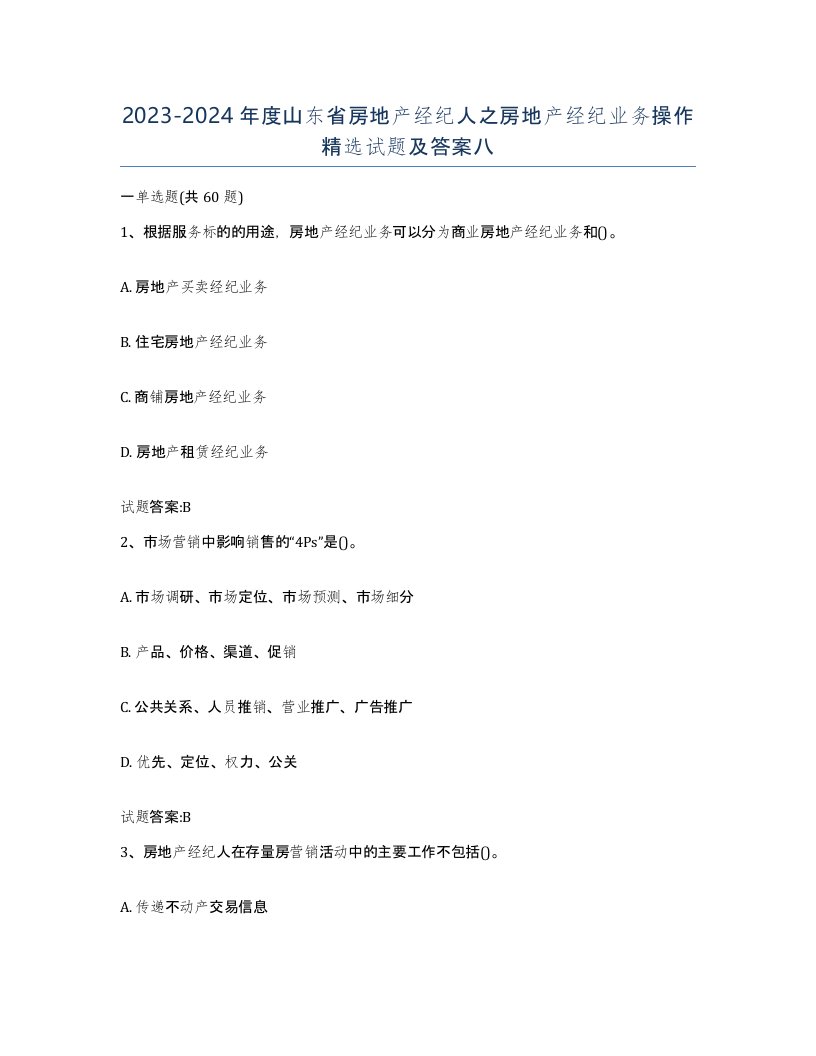 2023-2024年度山东省房地产经纪人之房地产经纪业务操作精选试题及答案八

一单选题(共60题)

1、根据服务标的的用途，房地产经纪业务可以分为商业房地产经纪业务和()。

A. 房地产买卖经纪业务

B. 住宅房地产经纪业务

C. 商铺房地产经纪业务

D. 房地产租赁经纪业务

试题答案:B

2、市场营销中影响销售的“4Ps”是()。

A. 市场调研、市场定位、市场预测、市场细分

B. 产品、价格、渠道、促销

C. 公共关系、人员推销、营业推广、广告推广

D. 优先、定位、权力、公关

试题答案:B

3、房地产经纪人在存量房营销活动中的主要工作不包括()。

A. 传递不动产交易信息